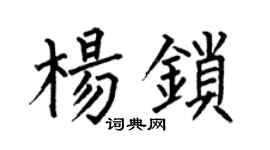 楊鎖
词典网